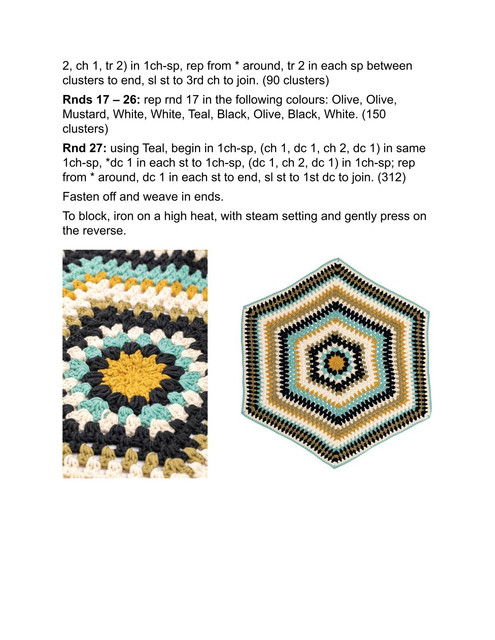 2, ch 1, tr 2) in 1ch-sp, rep from * around, tr 2 in each sp between clusters to end, sl st to 3rd ch to join. (90 clusters)

Rnds 17 – 26: rep rnd 17 in the following colours: Olive, Olive, Mustard, White, White, Teal, Black, Olive, Black, White. (150 clusters)

Rnd 27: using Teal, begin in 1ch-sp, (ch 1, dc 1, ch 2, dc 1) in same 1ch-sp, *dc 1 in each st to 1ch-sp, (dc 1, ch 2, dc 1) in 1ch-sp; rep from * around, dc 1 in each st to end, sl st to 1st dc to join. (312)

Fasten off and weave in ends.

To block, iron on a high heat, with steam setting and gently press on the reverse.